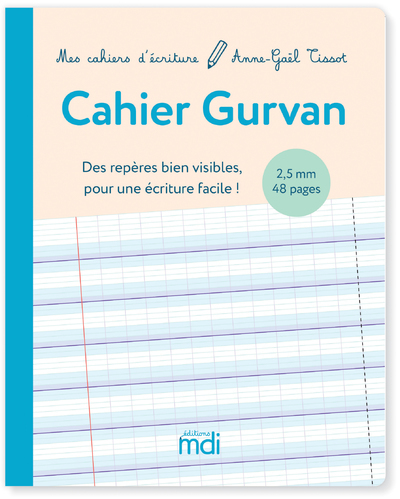 Mes cahiers d'écriture Anne-Gaël Tissot

Cahier Gurvan

Des repères bien visibles, pour une écriture facile !

2,5 mm
48 pages

éditions
mdi